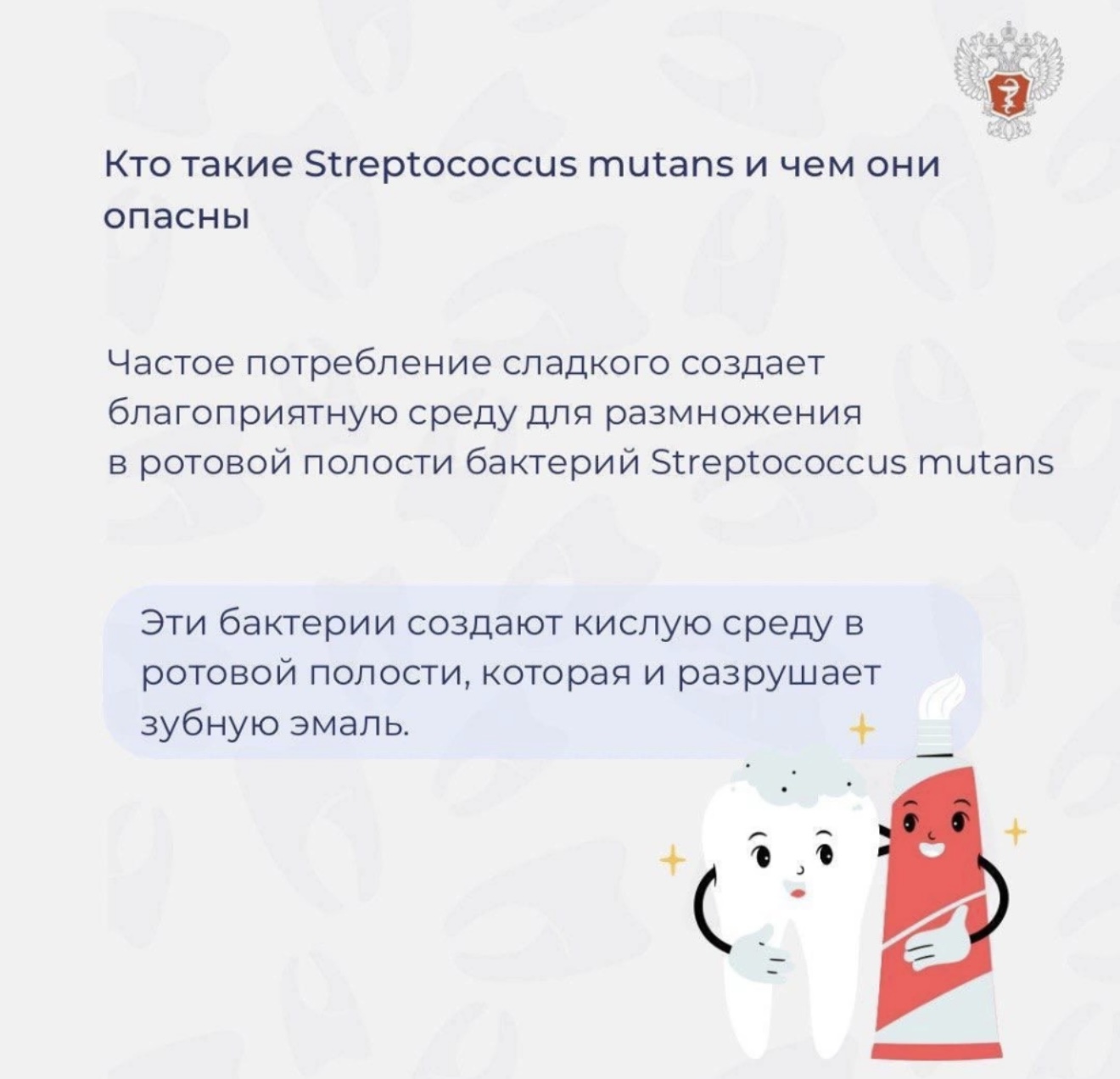 Кто такие Streptococcus mutans и чем они опасны

Частое потребление сладкого создает благоприятную среду для размножения в ротовой полости бактерий Streptococcus mutans

Эти бактерии создают кислую среду в ротовой полости, которая и разрушает зубную эмаль.